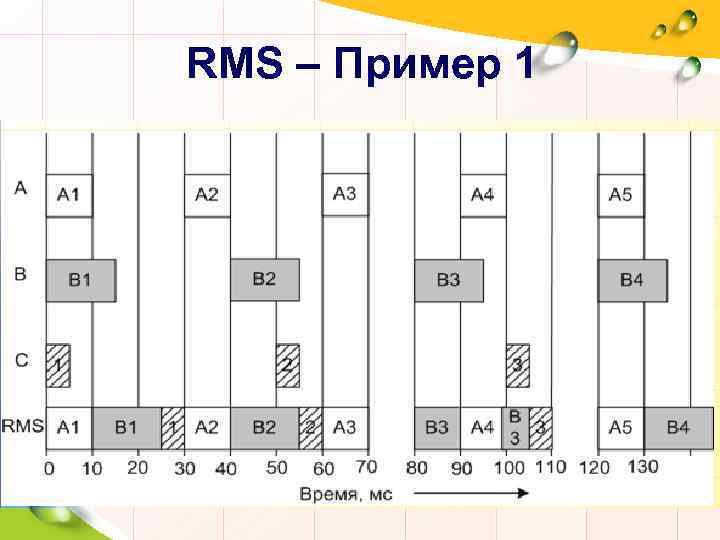 RMS – Пример 1

A
A1
A2
A3
A4
A5

B
B1
B2
B3
B4

C
1
2
3

RMS
A1
B1
1
A2
B2
2
A3
B3
A4
B
3
3
A5
B4

0 10 20 30 40 50 60 70 80 90 100 110 120 130

Время, мс